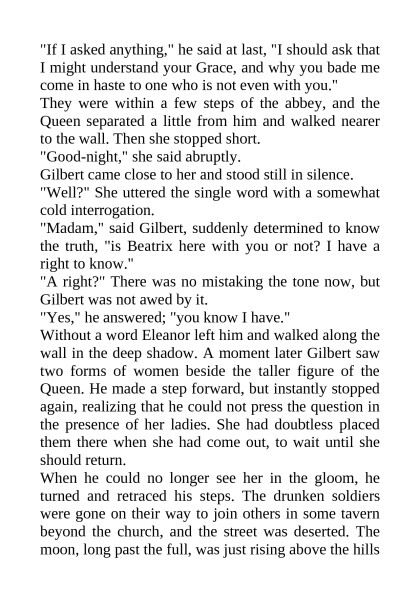 "If I asked anything," he said at last, "I should ask that I might understand your Grace, and why you bade me come in haste to one who is not even with you."

They were within a few steps of the abbey, and the Queen separated a little from him and walked nearer to the wall. Then she stopped short.

"Good-night," she said abruptly.

Gilbert came close to her and stood still in silence.

"Well?" She uttered the single word with a somewhat cold interrogation.

"Madam," said Gilbert, suddenly determined to know the truth, "is Beatrix here with you or not? I have a right to know."

"A right?" There was no mistaking the tone now, but Gilbert was not awed by it.

"Yes," he answered; "you know I have."

Without a word Eleanor left him and walked along the wall in the deep shadow. A moment later Gilbert saw two forms of women beside the taller figure of the Queen. He made a step forward, but instantly stopped again, realizing that he could not press the question in the presence of her ladies. She had doubtless placed them there when she had come out, to wait until she should return.

When he could no longer see her in the gloom, he turned and retraced his steps. The drunken soldiers were gone on their way to join others in some tavern beyond the church, and the street was deserted. The moon, long past the full, was just rising above the hills